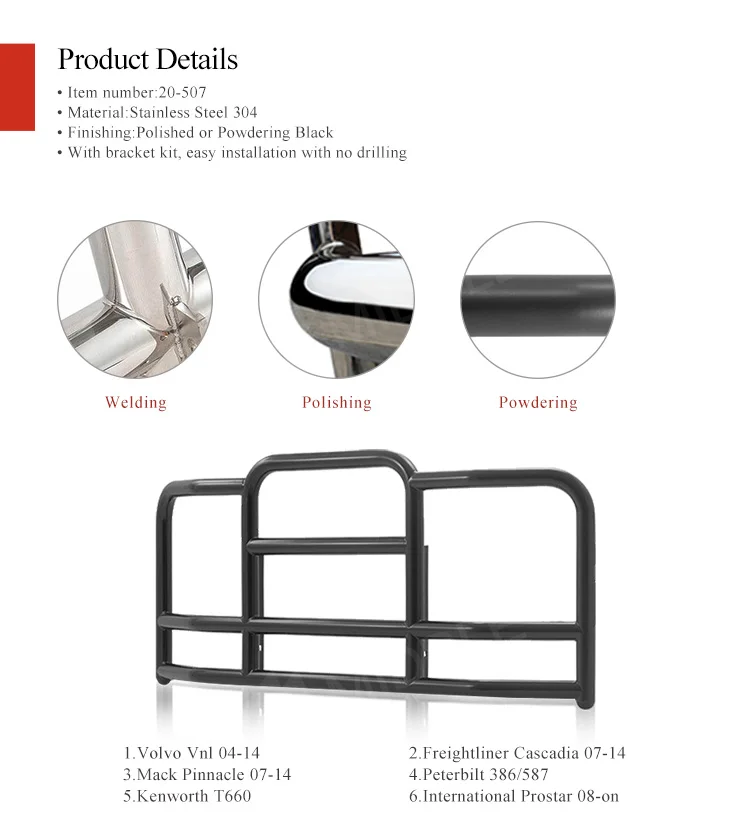 Product Details

• Item number:20-507
• Material:Stainless Steel 304
• Finishing:Polished or Powdering Black
• With bracket kit, easy installation with no drilling

Welding

Polishing

Powdering

1.Volvo Vnl 04-14
3.Mack Pinnacle 07-14
5.Kenworth T660

2.Freightliner Cascadia 07-14
4.Peterbilt 386/587
6.International Prostar 08-on